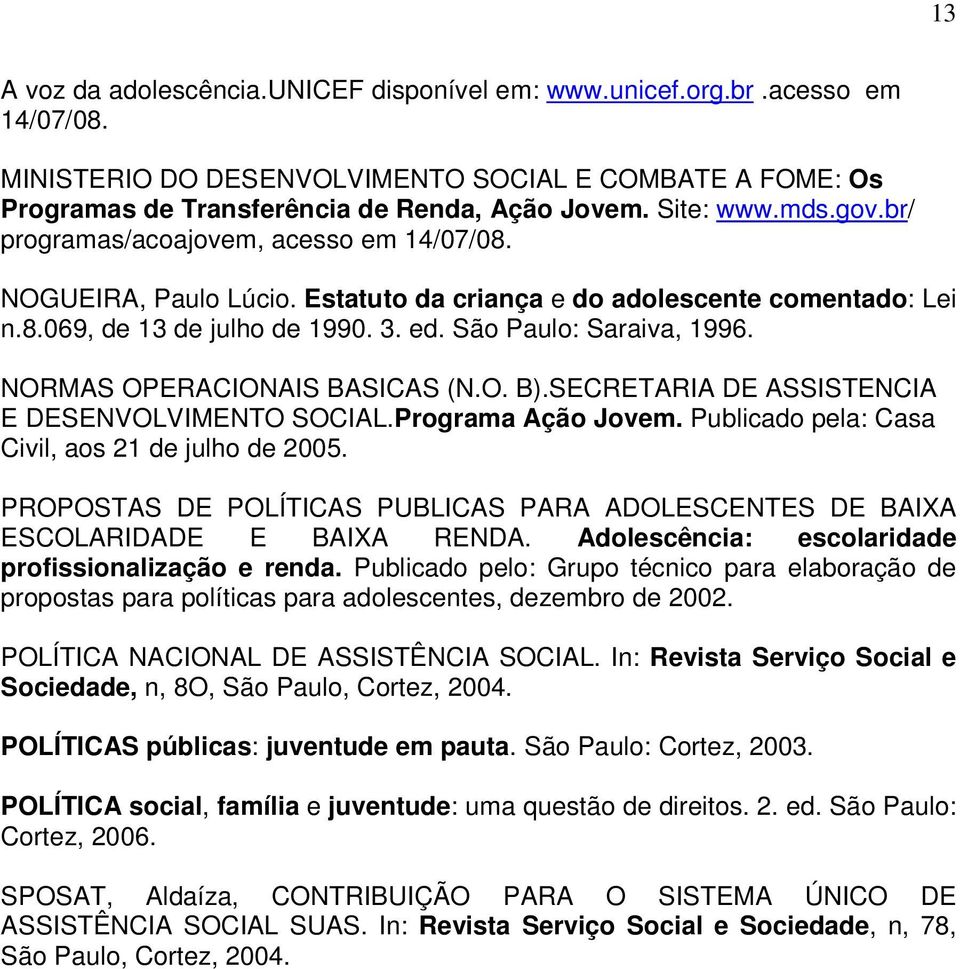 13

A voz da adolescência.UNICEF disponível em: www.unicef.org.br .acesso em 14/07/08.

MINISTERIO DO DESENVOLVIMENTO SOCIAL E COMBATE A FOME: Os Programas de Transferência de Renda, Ação Jovem. Site: www.mds.gov.br/ programas/acoajovem, acesso em 14/07/08.

NOGUEIRA, Paulo Lúcio. Estatuto da criança e do adolescente comentado: Lei n.8.069, de 13 de julho de 1990. 3. ed. São Paulo: Saraiva, 1996.

NORMAS OPERACIONAIS BASICAS (N.O. B).SECRETARIA DE ASSISTENCIA E DESENVOLVIMENTO SOCIAL.Programa Ação Jovem. Publicado pela: Casa Civil, aos 21 de julho de 2005.

PROPOSTAS DE POLÍTICAS PUBLICAS PARA ADOLESCENTES DE BAIXA ESCOLARIDADE E BAIXA RENDA. Adolescência: escolaridade profissionalização e renda. Publicado pelo: Grupo técnico para elaboração de propostas para políticas para adolescentes, dezembro de 2002.

POLÍTICA NACIONAL DE ASSISTÊNCIA SOCIAL. In: Revista Serviço Social e Sociedade, n, 8O, São Paulo, Cortez, 2004.

POLÍTICAS públicas: juventude em pauta. São Paulo: Cortez, 2003.

POLÍTICA social, família e juventude: uma questão de direitos. 2. ed. São Paulo: Cortez, 2006.

SPOSAT, Aldaíza, CONTRIBUIÇÃO PARA O SISTEMA ÚNICO DE ASSISTÊNCIA SOCIAL SUAS. In: Revista Serviço Social e Sociedade, n, 78, São Paulo, Cortez, 2004.